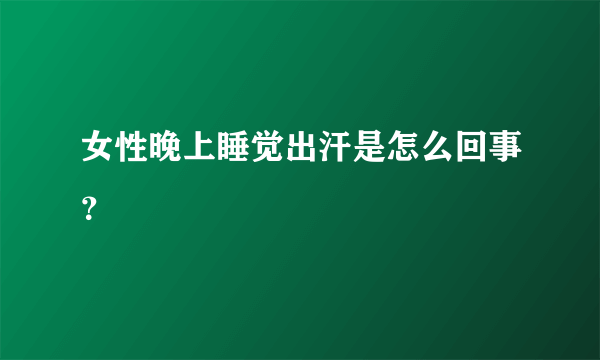 女性晚上睡觉出汗是怎么回事?